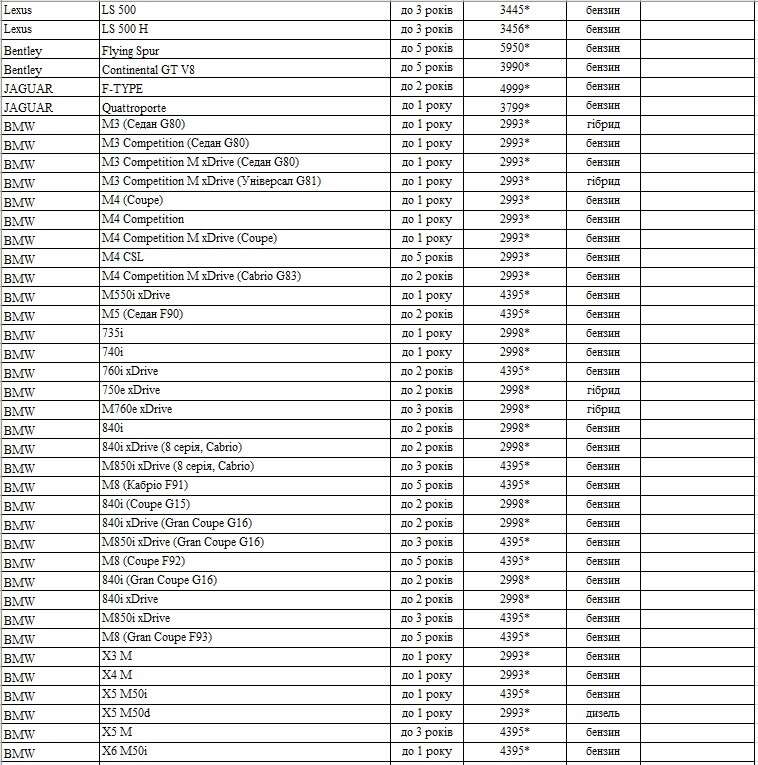 | | | | | | |
|---|---|---|---|---|---|
| Lexus | LS 500 | до 3 років | 3445* | бензин | |
| Lexus | LS 500 H | до 3 років | 3456* | бензин | |
| Bentley | Flying Spur | до 5 років | 5950* | бензин | |
| Bentley | Continental GT V8 | до 5 років | 3990* | бензин | |
| JAGUAR | F-TYPE | до 2 років | 4999* | бензин | |
| JAGUAR | Quattroporte | до 1 року | 3799* | бензин | |
| BMW | M3 (Седан G80) | до 1 року | 2993* | гібрид | |
| BMW | M3 Competition (Седан G80) | до 1 року | 2993* | бензин | |
| BMW | M3 Competition M xDrive (Седан G80) | до 1 року | 2993* | бензин | |
| BMW | M3 Competition M xDrive (Універсал G81) | до 1 року | 2993* | гібрид | |
| BMW | M4 (Coupe) | до 1 року | 2993* | бензин | |
| BMW | M4 Competition | до 1 року | 2993* | бензин | |
| BMW | M4 Competition M xDrive (Coupe) | до 1 року | 2993* | бензин | |
| BMW | M4 CSL | до 5 років | 2993* | бензин | |
| BMW | M4 Competition M xDrive (Cabrio G83) | до 2 років | 2993* | бензин | |
| BMW | M550i xDrive | до 1 року | 4395* | бензин | |
| BMW | M5 (Седан F90) | до 2 років | 4395* | бензин | |
| BMW | 735i | до 1 року | 2998* | бензин | |
| BMW | 740i | до 1 року | 2998* | бензин | |
| BMW | 760i xDrive | до 2 років | 4395* | бензин | |
| BMW | 750e xDrive | до 2 років | 2998* | гібрид | |
| BMW | M760e xDrive | до 3 років | 2998* | гібрид | |
| BMW | 840i | до 2 років | 2998* | бензин | |
| BMW | 840i xDrive (8 серія, Cabrio) | до 2 років | 2998* | бензин | |
| BMW | M850i xDrive (8 серія, Cabrio) | до 3 років | 4395* | бензин | |
| BMW | M8 (Кабріо F91) | до 5 років | 4395* | бензин | |
| BMW | 840i (Coupe G15) | до 2 років | 2998* | бензин | |
| BMW | 840i xDrive (Gran Coupe G16) | до 2 років | 2998* | бензин | |
| BMW | M850i xDrive (Gran Coupe G16) | до 3 років | 4395* | бензин | |
| BMW | M8 (Coupe F92) | до 5 років | 4395* | бензин | |
| BMW | 840i (Gran Coupe G16) | до 2 років | 2998* | бензин | |
| BMW | 840i xDrive | до 2 років | 2998* | бензин | |
| BMW | M850i xDrive | до 3 років | 4395* | бензин | |
| BMW | M8 (Gran Coupe F93) | до 5 років | 4395* | бензин | |
| BMW | X3 M | до 1 року | 2993* | бензин | |
| BMW | X4 M | до 1 року | 2993* | бензин | |
| BMW | X5 M50i | до 1 року | 4395* | бензин | |
| BMW | X5 M50d | до 1 року | 2993* | дизель | |
| BMW | X5 M | до 3 років | 4395* | бензин | |
| BMW | X6 M50i | до 1 року | 4395* | бензин | |